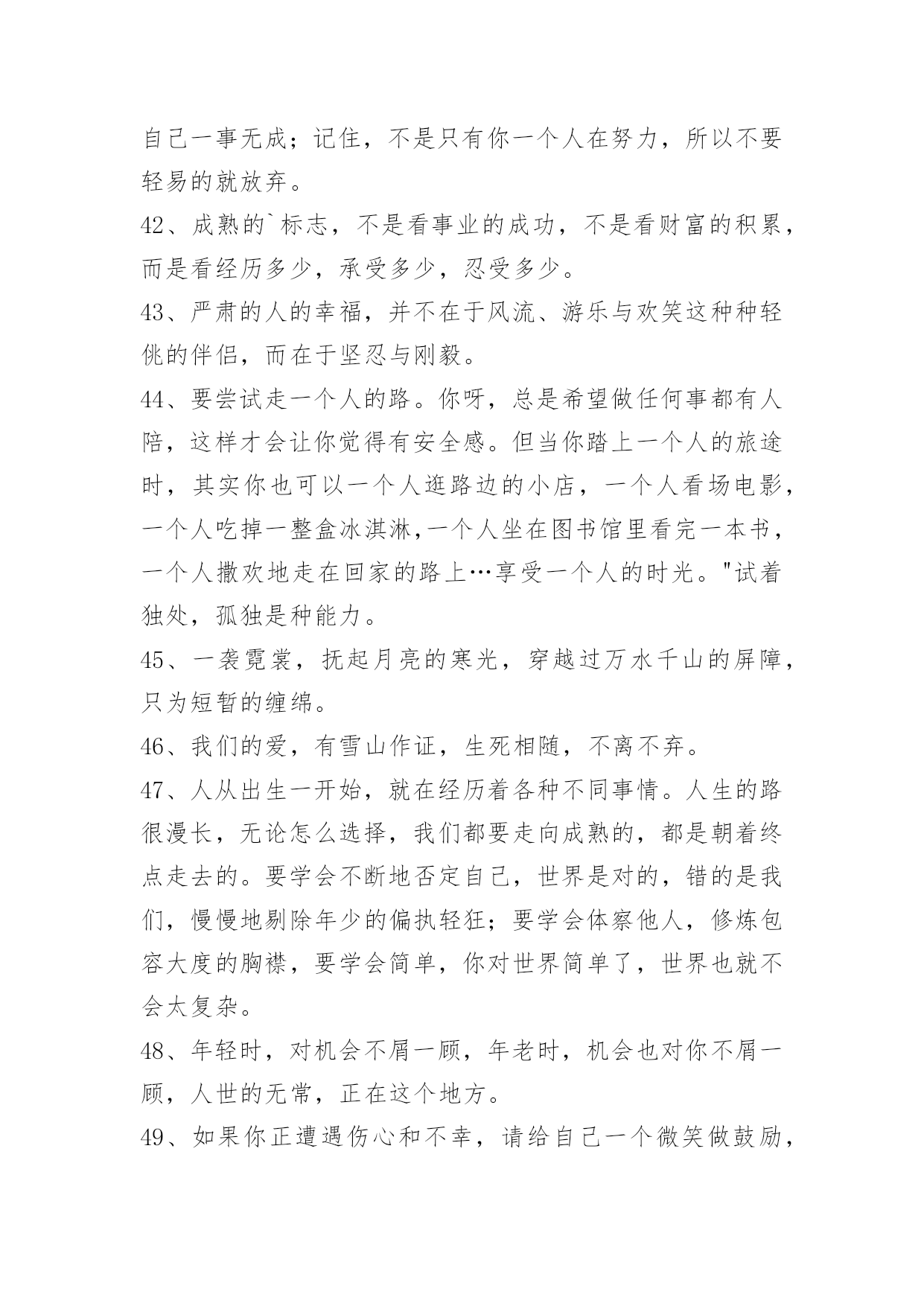 自己一事无成；记住，不是只有你一个人在努力，所以不要轻易的就放弃。

42、成熟的`标志，不是看事业的成功，不是看财富的积累，而是看经历多少，承受多少，忍受多少。

43、严肃的人的幸福，并不在于风流、游乐与欢笑这种种轻佻的伴侣，而在于坚忍与刚毅。

44、要尝试走一个人的路。你呀，总是希望做任何事都有人陪，这样才会让你觉得有安全感。但当你踏上一个人的旅途时，其实你也可以一个人逛路边的小店，一个人看场电影，一个人吃掉一整盒冰淇淋,一个人坐在图书馆里看完一本书，一个人撒欢地走在回家的路上…享受一个人的时光。"试着独处，孤独是种能力。

45、一袭霓裳，抚起月亮的寒光，穿越过万水千山的屏障，只为短暂的缠绵。

46、我们的爱，有雪山作证，生死相随，不离不弃。

47、人从出生一开始，就在经历着各种不同事情。人生的路很漫长，无论怎么选择，我们都要走向成熟的，都是朝着终点走去的。要学会不断地否定自己，世界是对的，错的是我们，慢慢地剔除年少的偏执轻狂；要学会体察他人，修炼包容大度的胸襟，要学会简单，你对世界简单了，世界也就不会太复杂。

48、年轻时，对机会不屑一顾，年老时，机会也对你不屑一顾，人世的无常，正在这个地方。

49、如果你正遭遇伤心和不幸，请给自己一个微笑做鼓励，